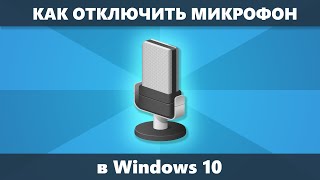 КАК ОТКЛЮЧИТЬ МИКРОФОН

в Windows 10